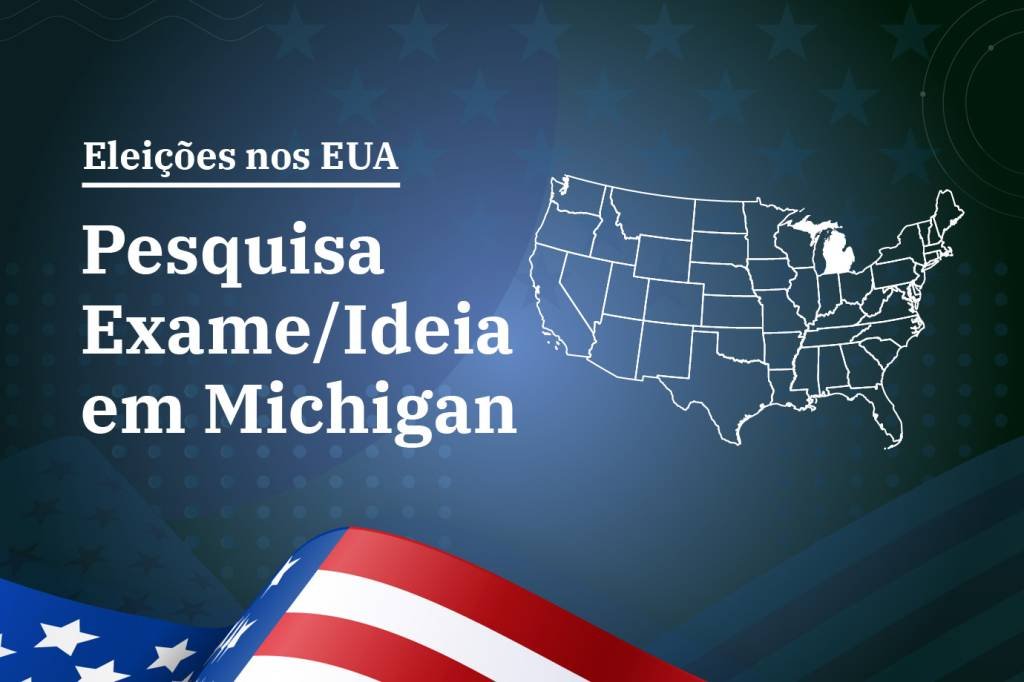 Eleições nos EUA

Pesquisa Exame/Ideia em Michigan